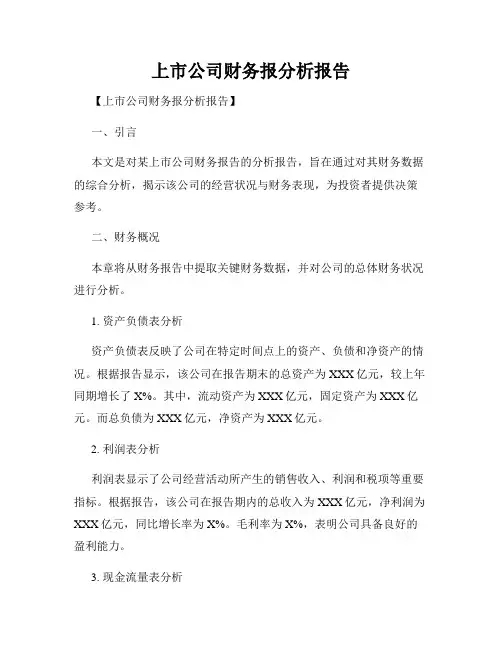 上市公司财务报分析报告

【上市公司财务报分析报告】

一、引言

本文是对某上市公司财务报告的分析报告，旨在通过对其财务数据的综合分析，揭示该公司的经营状况与财务表现，为投资者提供决策参考。

二、财务概况

本章将从财务报告中提取关键财务数据，并对公司的总体财务状况进行分析。

1. 资产负债表分析

资产负债表反映了公司在特定时间点上的资产、负债和净资产的情况。根据报告显示，该公司在报告期末的总资产为XXX亿元，较上年同期增长了X%。其中，流动资产为XXX亿元，固定资产为XXX亿元。而总负债为XXX亿元，净资产为XXX亿元。

2. 利润表分析

利润表显示了公司经营活动所产生的销售收入、利润和税项等重要指标。根据报告，该公司在报告期内的总收入为XXX亿元，净利润为XXX亿元，同比增长率为X%。毛利率为X%，表明公司具备良好的盈利能力。

3. 现金流量表分析